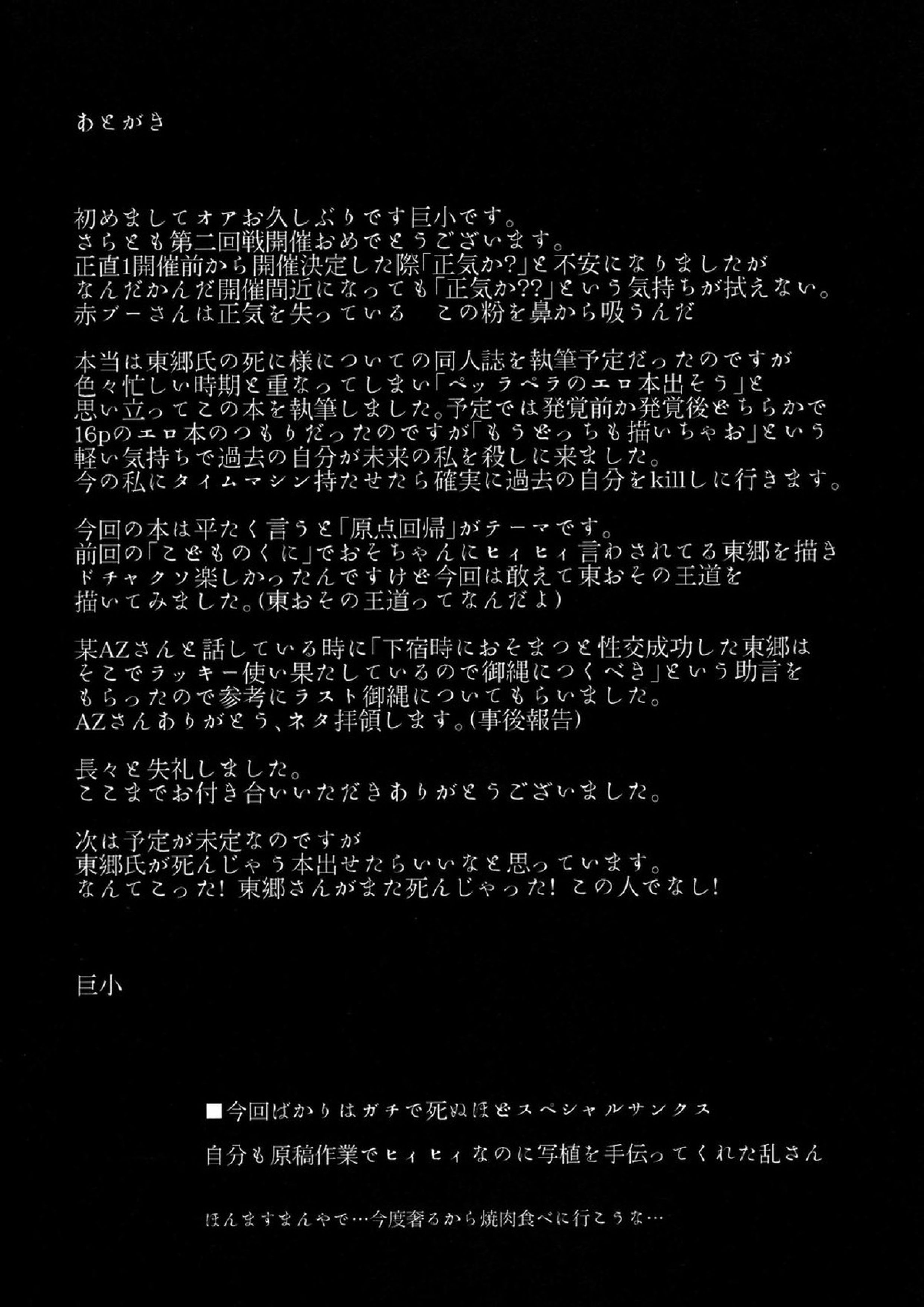 あとがき

初めましてオアお久しぶりです巨小です。
さらとも第二回戦開催おめでとうございます。
正直1開催前から開催決定した際「正気か?」と不安になりましたが
なんだかんだ開催間近になっても「正気か??」という気持ちが拭えない。
赤ブーさんは正気を失っている　この粉を鼻から吸うんだ

本当は東郷氏の死に様についての同人誌を執筆予定だったのですが
色々忙しい時期と重なってしまい「ペッラペラのエロ本出そう」と
思い立ってこの本を執筆しました。予定では発覚前か発覚後どちらかで
16pのエロ本のつもりだったのですが「もうどっちも描いちゃお」という
軽い気持ちで過去の自分が未来の私を殺しに来ました。
今の私にタイムマシン持たせたら確実に過去の自分をkillしに行きます。

今回の本は平たく言うと「原点回帰」がテーマです。
前回の「こどものくに」でおそちゃんにヒィヒィ言わされてる東郷を描き
ドチャクソ楽しかったんですけど今回は敢えて東おその王道を
描いてみました。(東おその王道ってなんだよ)

某AZさんと話している時に「下宿時におそまつと性交成功した東郷は
そこでラッキー使い果たしているので御縄につくべき」という助言を
もらったので参考にラスト御縄についてもらいました。
AZさんありがとう、ネタ拝領します。(事後報告)

長々と失礼しました。
ここまでお付き合いいただきありがとうございました。

次は予定が未定なのですが
東郷氏が死んじゃう本出せたらいいなと思っています。
なんてこった! 東郷さんがまた死んじゃった! この人でなし!

巨小

■今回ばかりはガチで死ぬほどスペシャルサンクス

自分も原稿作業でヒィヒィなのに写植を手伝ってくれた乱さん

ほんますまんやで…今度奢るから焼肉食べに行こうな…